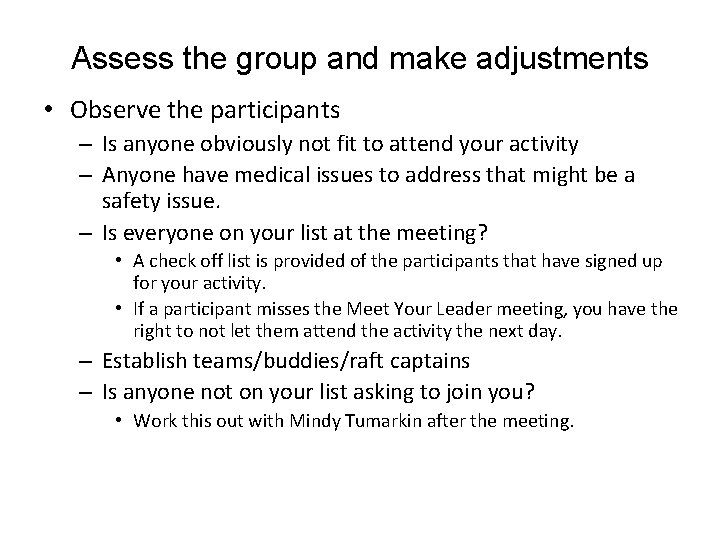 Assess the group and make adjustments

• Observe the participants
  – Is anyone obviously not fit to attend your activity
  – Anyone have medical issues to address that might be a safety issue.
  – Is everyone on your list at the meeting?
    • A check off list is provided of the participants that have signed up for your activity.
    • If a participant misses the Meet Your Leader meeting, you have the right to not let them attend the activity the next day.
  – Establish teams/buddies/raft captains
  – Is anyone not on your list asking to join you?
    • Work this out with Mindy Tumarkin after the meeting.